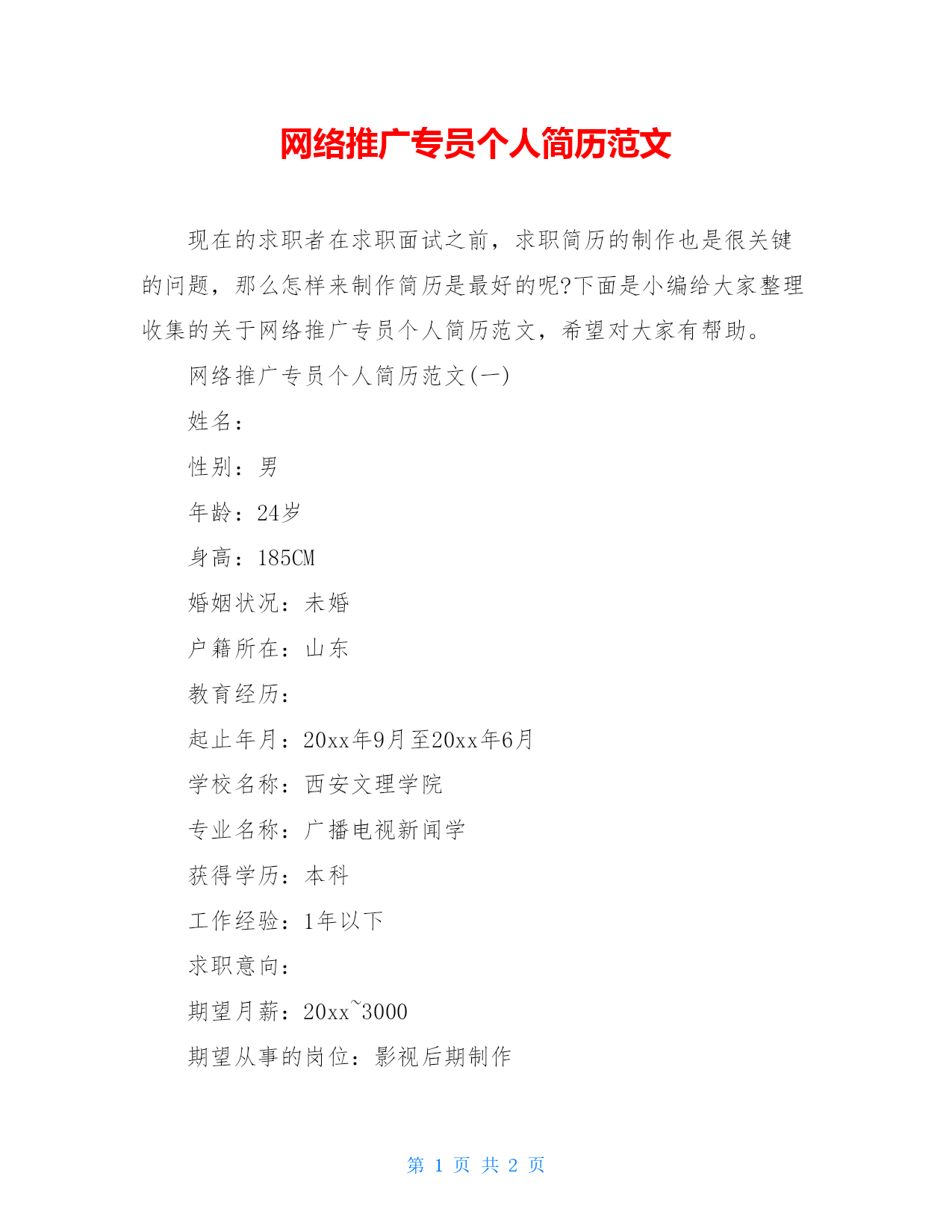 网络推广专员个人简历范文

现在的求职者在求职面试之前，求职简历的制作也是很关键的问题，那么怎样来制作简历是最好的呢?下面是小编给大家整理收集的关于网络推广专员个人简历范文，希望对大家有帮助。

网络推广专员个人简历范文(一)

姓名：

性别：男

年龄：24岁

身高：185CM

婚姻状况：未婚

户籍所在：山东

教育经历：

起止年月：20xx年9月至20xx年6月

学校名称：西安文理学院

专业名称：广播电视新闻学

获得学历：本科

工作经验：1年以下

求职意向：

期望月薪：20xx~3000

期望从事的岗位：影视后期制作

第 1 页 共 2 页